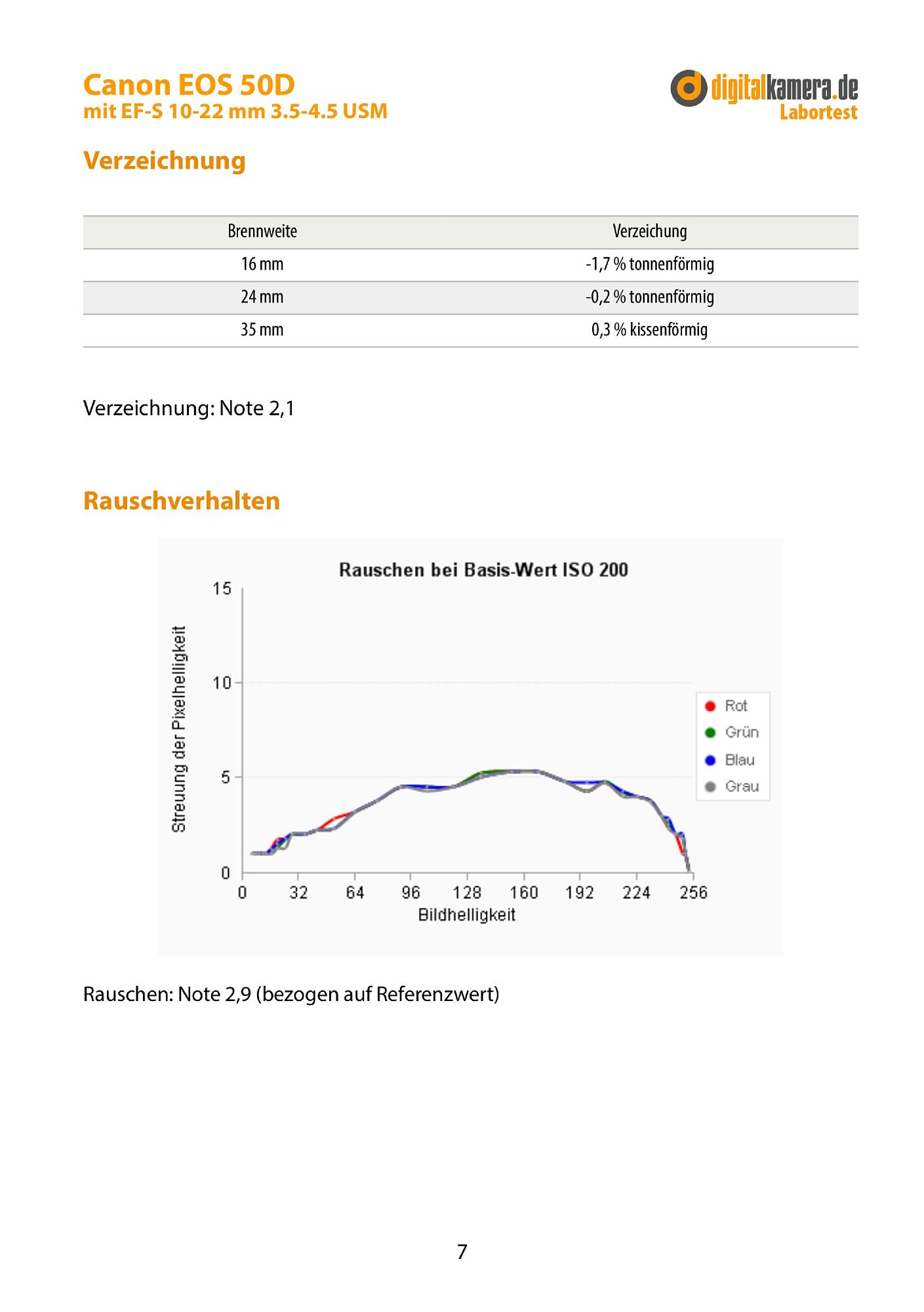 Canon EOS 50D
mit EF-S 10-22 mm 3.5-4.5 USM

digitalkamera.de
Labortest

Verzeichnung

| Brennweite | Verzeichung |
|---|---|
| 16 mm | -1,7 % tonnenförmig |
| 24 mm | -0,2 % tonnenförmig |
| 35 mm | 0,3 % kissenförmig |

Verzeichnung: Note 2,1

Rauschverhalten

Rauschen bei Basis-Wert ISO 200

Streuung der Pixelhelligkeit

15
10
5
0

0 32 64 96 128 160 192 224 256

Bildhelligkeit

Rot
Grün
Blau
Grau

Rauschen: Note 2,9 (bezogen auf Referenzwert)

7